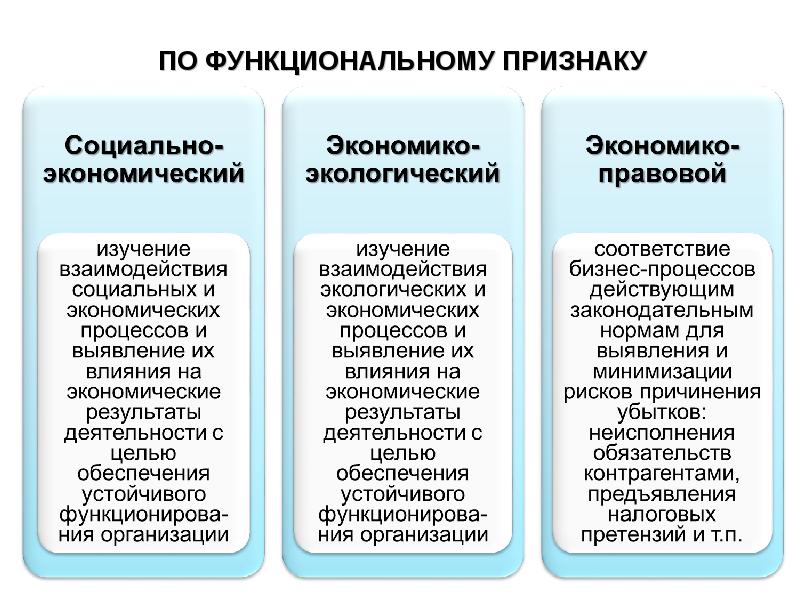 ПО ФУНКЦИОНАЛЬНОМУ ПРИЗНАКУ

Социально-экономический

изучение взаимодействия социальных и экономических процессов и выявление их влияния на экономические результаты деятельности с целью обеспечения устойчивого функционирования организации

Экономико-экологический

изучение взаимодействия экологических и экономических процессов и выявление их влияния на экономические результаты деятельности с целью обеспечения устойчивого функционирования организации

Экономико-правовой

соответствие бизнес-процессов действующим законодательным нормам для выявления и минимизации рисков причинения убытков: неисполнения обязательств контрагентами, предъявления налоговых претензий и т.п.